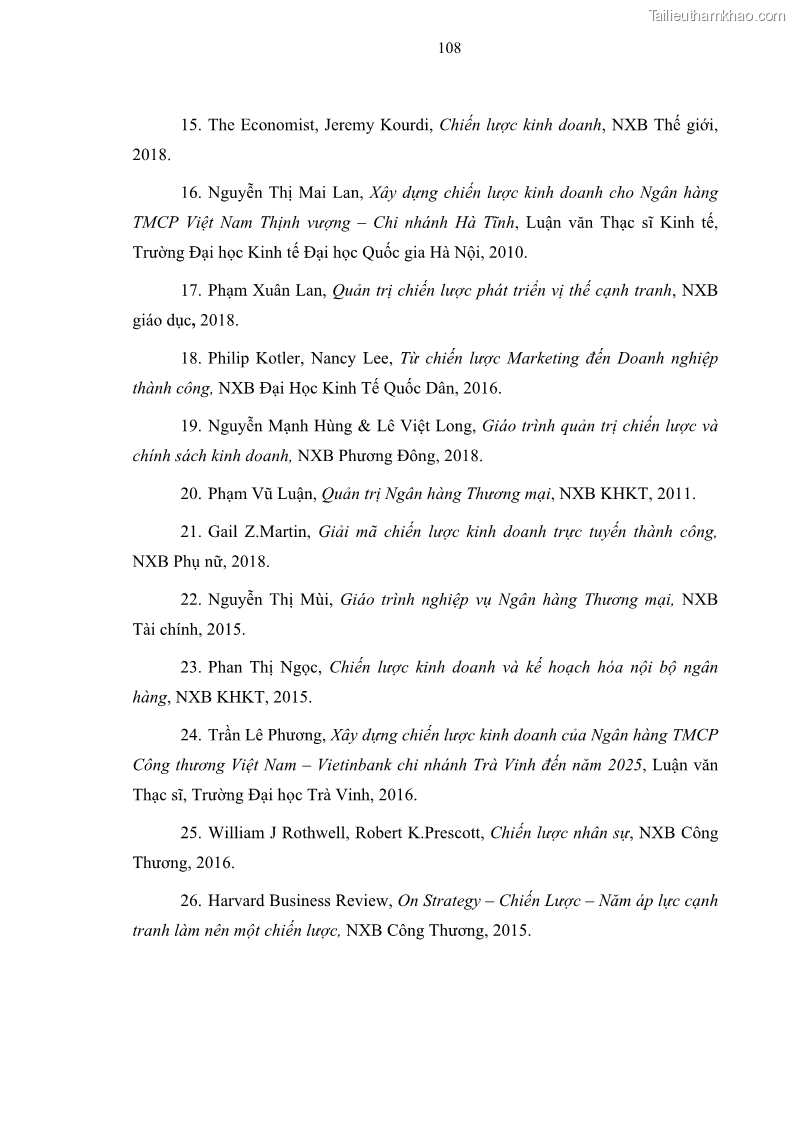 Tailieuthamkhao.com

108

15. The Economist, Jeremy Kourdi, Chiến lược kinh doanh, NXB Thế giới, 2018.

16. Nguyễn Thị Mai Lan, Xây dựng chiến lược kinh doanh cho Ngân hàng TMCP Việt Nam Thịnh vượng – Chi nhánh Hà Tĩnh, Luận văn Thạc sĩ Kinh tế, Trường Đại học Kinh tế Đại học Quốc gia Hà Nội, 2010.

17. Phạm Xuân Lan, Quản trị chiến lược phát triển vị thế cạnh tranh, NXB giáo dục, 2018.

18. Philip Kotler, Nancy Lee, Từ chiến lược Marketing đến Doanh nghiệp thành công, NXB Đại Học Kinh Tế Quốc Dân, 2016.

19. Nguyễn Mạnh Hùng & Lê Việt Long, Giáo trình quản trị chiến lược và chính sách kinh doanh, NXB Phương Đông, 2018.

20. Phạm Vũ Luận, Quản trị Ngân hàng Thương mại, NXB KHKT, 2011.

21. Gail Z.Martin, Giải mã chiến lược kinh doanh trực tuyến thành công, NXB Phụ nữ, 2018.

22. Nguyễn Thị Mùi, Giáo trình nghiệp vụ Ngân hàng Thương mại, NXB Tài chính, 2015.

23. Phan Thị Ngọc, Chiến lược kinh doanh và kế hoạch hóa nội bộ ngân hàng, NXB KHKT, 2015.

24. Trần Lê Phương, Xây dựng chiến lược kinh doanh của Ngân hàng TMCP Công thương Việt Nam – Vietinbank chi nhánh Trà Vinh đến năm 2025, Luận văn Thạc sĩ, Trường Đại học Trà Vinh, 2016.

25. William J Rothwell, Robert K.Prescott, Chiến lược nhân sự, NXB Công Thương, 2016.

26. Harvard Business Review, On Strategy – Chiến Lược – Năm áp lực cạnh tranh làm nên một chiến lược, NXB Công Thương, 2015.